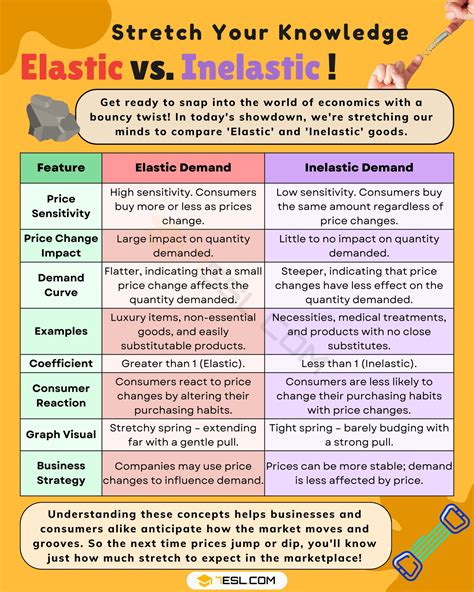 Stretch Your Knowledge

Elastic vs. Inelastic !

Get ready to snap into the world of economics with a bouncy twist! In today's showdown, we're stretching our minds to compare 'Elastic' and 'Inelastic' goods.

| Feature | Elastic Demand | Inelastic Demand |
|---|---|---|
| Price Sensitivity | High sensitivity. Consumers buy more or less as prices change. | Low sensitivity. Consumers buy the same amount regardless of price changes. |
| Price Change Impact | Large impact on quantity demanded. | Little to no impact on quantity demanded. |
| Demand Curve | Flatter, indicating that a small price change affects the quantity demanded. | Steeper, indicating that price changes have less effect on the quantity demanded. |
| Examples | Luxury items, non-essential goods, and easily substitutable products. | Necessities, medical treatments, and products with no close substitutes. |
| Coefficient | Greater than 1 (Elastic). | Less than 1 (Inelastic). |
| Consumer Reaction | Consumers react to price changes by altering their purchasing habits. | Consumers are less likely to change their purchasing habits with price changes. |
| Graph Visual | Stretchy spring – extending far with a gentle pull. | Tight spring – barely budging with a strong pull. |
| Business Strategy | Companies may use price changes to influence demand. | Prices can be more stable; demand is less affected by price. |

Understanding these concepts helps businesses and consumers alike anticipate how the market moves and grooves. So the next time prices jump or dip, you'll know just how much stretch to expect in the marketplace!

7ESL.COM